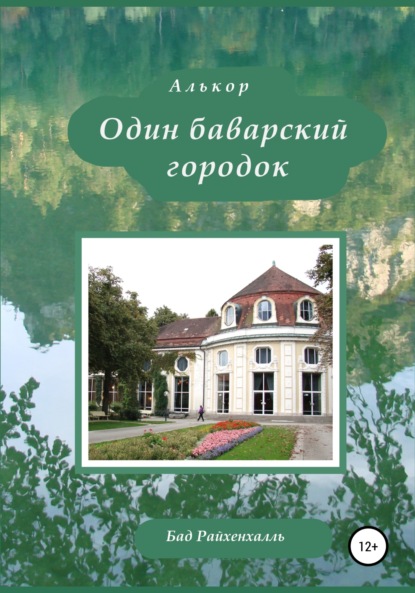 Алькор

Один баварский городок

Бад Райхенхалль

12+